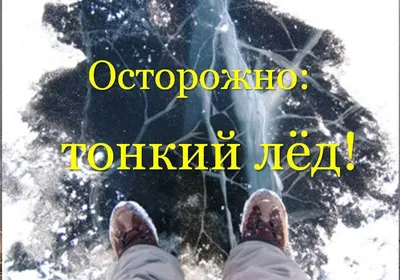 Осторожно:

тонкий лёд!